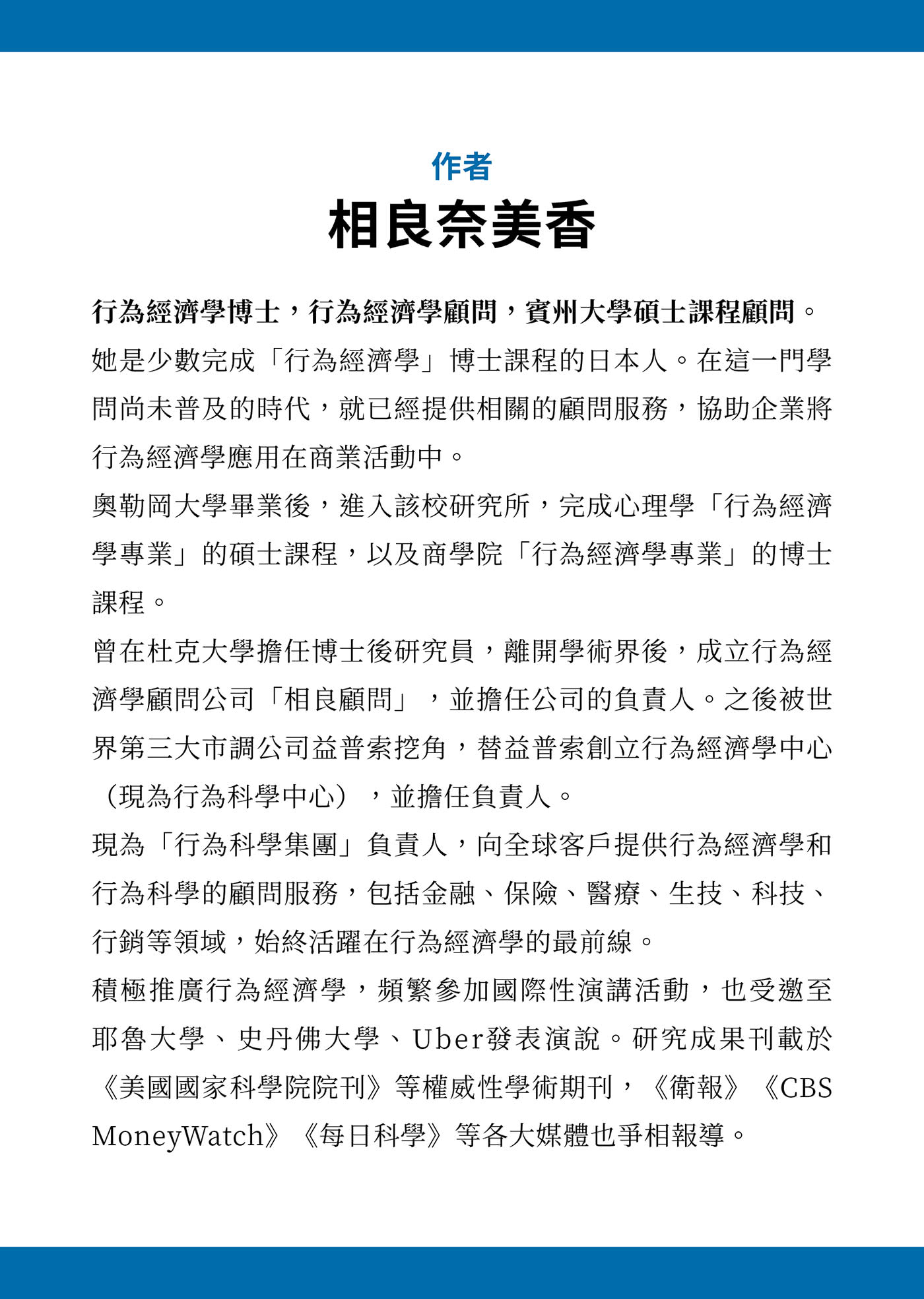 作者
相良奈美香

行為經濟學博士，行為經濟學顧問，賓州大學碩士課程顧問。

她是少數完成「行為經濟學」博士課程的日本人。在這一門學問尚未普及的時代，就已經提供相關的顧問服務，協助企業將行為經濟學應用在商業活動中。

奧勒岡大學畢業後，進入該校研究所，完成心理學「行為經濟學專業」的碩士課程，以及商學院「行為經濟學專業」的博士課程。

曾在杜克大學擔任博士後研究員，離開學術界後，成立行為經濟學顧問公司「相良顧問」，並擔任公司的負責人。之後被世界第三大市調公司益普索挖角，替益普索創立行為經濟學中心（現為行為科學中心），並擔任負責人。

現為「行為科學集團」負責人，向全球客戶提供行為經濟學和行為科學的顧問服務，包括金融、保險、醫療、生技、科技、行銷等領域，始終活躍在行為經濟學的最前線。

積極推廣行為經濟學，頻繁參加國際性演講活動，也受邀至耶魯大學、史丹佛大學、Uber發表演說。研究成果刊載於《美國國家科學院院刊》等權威性學術期刊，《衛報》《CBS MoneyWatch》《每日科學》等各大媒體也爭相報導。